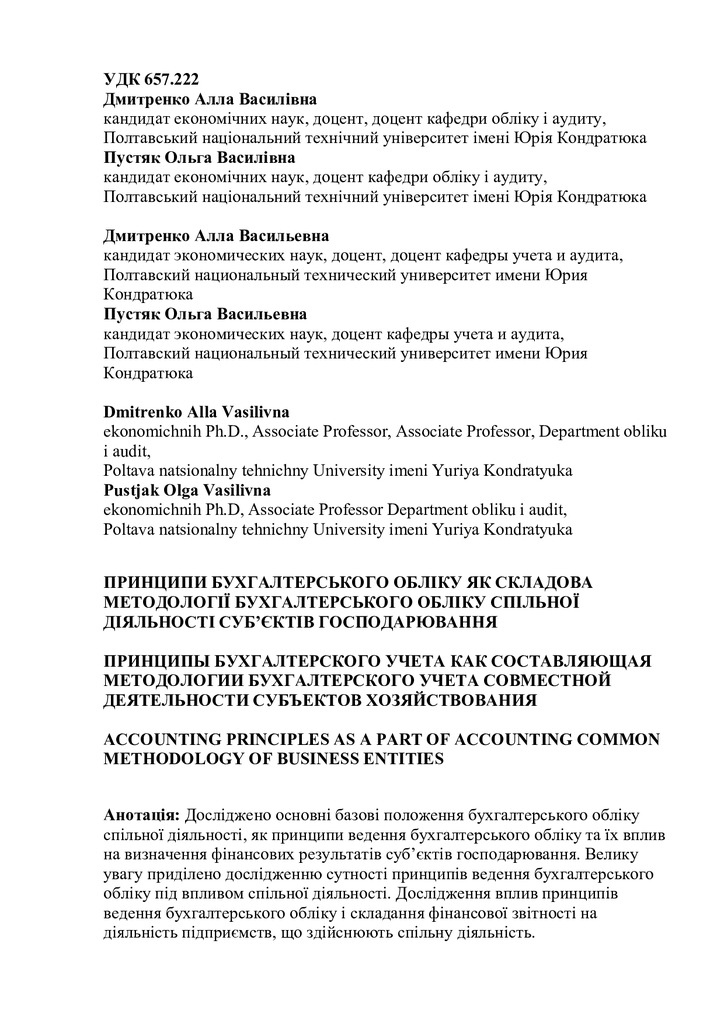 УДК 657.222
Дмитренко Алла Василівна
кандидат економічних наук, доцент, доцент кафедри обліку і аудиту,
Полтавський національний технічний університет імені Юрія Кондратюка
Пустяк Ольга Василівна
кандидат економічних наук, доцент кафедри обліку і аудиту,
Полтавський національний технічний університет імені Юрія Кондратюка

Дмитренко Алла Васильевна
кандидат экономических наук, доцент, доцент кафедры учета и аудита,
Полтавский национальный технический университет имени Юрия Кондратюка
Пустяк Ольга Васильевна
кандидат экономических наук, доцент кафедры учета и аудита,
Полтавский национальный технический университет имени Юрия Кондратюка

Dmitrenko Alla Vasilivna
ekonomichnih Ph.D., Associate Professor, Associate Professor, Department obliku i audit,
Poltava natsionalny tehnichny University imeni Yuriya Kondratyuka
Pustjak Olga Vasilivna
ekonomichnih Ph.D, Associate Professor Department obliku i audit,
Poltava natsionalny tehnichny University imeni Yuriya Kondratyuka

ПРИНЦИПИ БУХГАЛТЕРСЬКОГО ОБЛІКУ ЯК СКЛАДОВА МЕТОДОЛОГІЇ БУХГАЛТЕРСЬКОГО ОБЛІКУ СПІЛЬНОЇ ДІЯЛЬНОСТІ СУБ'ЄКТІВ ГОСПОДАРЮВАННЯ

ПРИНЦИПЫ БУХГАЛТЕРСКОГО УЧЕТА КАК СОСТАВЛЯЮЩАЯ МЕТОДОЛОГИИ БУХГАЛТЕРСКОГО УЧЕТА СОВМЕСТНОЙ ДЕЯТЕЛЬНОСТИ СУБЪЕКТОВ ХОЗЯЙСТВОВАНИЯ

ACCOUNTING PRINCIPLES AS A PART OF ACCOUNTING COMMON METHODOLOGY OF BUSINESS ENTITIES

Анотація: Досліджено основні базові положення бухгалтерського обліку спільної діяльності, як принципи ведення бухгалтерського обліку та їх вплив на визначення фінансових результатів суб'єктів господарювання. Велику увагу приділено дослідженню сутності принципів ведення бухгалтерського обліку під впливом спільної діяльності. Дослідження вплив принципів ведення бухгалтерського обліку і складання фінансової звітності на діяльність підприємств, що здійснюють спільну діяльність.